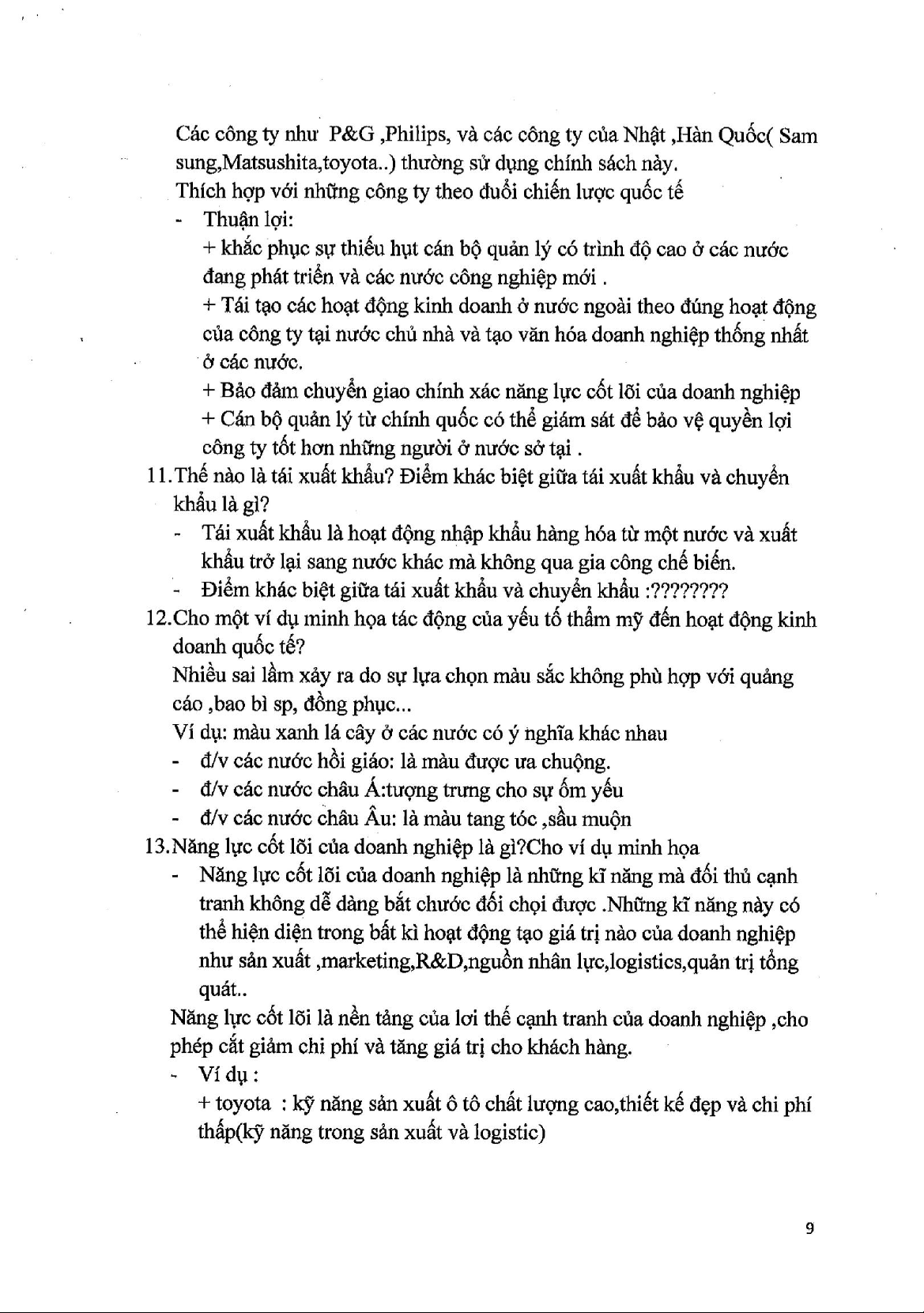 Các công ty như P&G ,Philips, và các công ty của Nhật ,Hàn Quốc( Sam sung,Matsushita,toyota..) thường sử dụng chính sách này.
Thích hợp với những công ty theo đuổi chiến lược quốc tế
- Thuận lợi:
+ khắc phục sự thiếu hụt cán bộ quản lý có trình độ cao ở các nước đang phát triển và các nước công nghiệp mới .
+ Tái tạo các hoạt động kinh doanh ở nước ngoài theo đúng hoạt động của công ty tại nước chủ nhà và tạo văn hóa doanh nghiệp thống nhất ở các nước.
+ Bảo đảm chuyển giao chính xác năng lực cốt lõi của doanh nghiệp
+ Cán bộ quản lý từ chính quốc có thể giám sát để bảo vệ quyền lợi công ty tốt hơn những người ở nước sở tại .
11.Thế nào là tái xuất khẩu? Điểm khác biệt giữa tái xuất khẩu và chuyển khẩu là gì?
- Tái xuất khẩu là hoạt động nhập khẩu hàng hóa từ một nước và xuất khẩu trở lại sang nước khác mà không qua gia công chế biến.
- Điểm khác biệt giữa tái xuất khẩu và chuyển khẩu :????????
12.Cho một ví dụ minh họa tác động của yếu tố thẩm mỹ đến hoạt động kinh doanh quốc tế?
Nhiều sai lầm xảy ra do sự lựa chọn màu sắc không phù hợp với quảng cáo ,bao bì sp, đồng phục...
Ví dụ: màu xanh lá cây ở các nước có ý nghĩa khác nhau
- đ/v các nước hồi giáo: là màu được ưa chuộng.
- đ/v các nước châu Á:tượng trưng cho sự ốm yếu
- đ/v các nước châu Âu: là màu tang tóc ,sầu muộn
13.Năng lực cốt lõi của doanh nghiệp là gì?Cho ví dụ minh họa
- Năng lực cốt lõi của doanh nghiệp là những kĩ năng mà đối thủ cạnh tranh không dễ dàng bắt chước đối chọi được .Những kĩ năng này có thể hiện diện trong bất kì hoạt động tạo giá trị nào của doanh nghiệp như sản xuất ,marketing,R&D,nguồn nhân lực,logistics,quản trị tổng quát..
Năng lực cốt lõi là nền tảng của lơi thế cạnh tranh của doanh nghiệp ,cho phép cắt giảm chi phí và tăng giá trị cho khách hàng.
- Ví dụ :
+ toyota : kỹ năng sản xuất ô tô chất lượng cao,thiết kế đẹp và chi phí thấp(kỹ năng trong sản xuất và logistic)

9